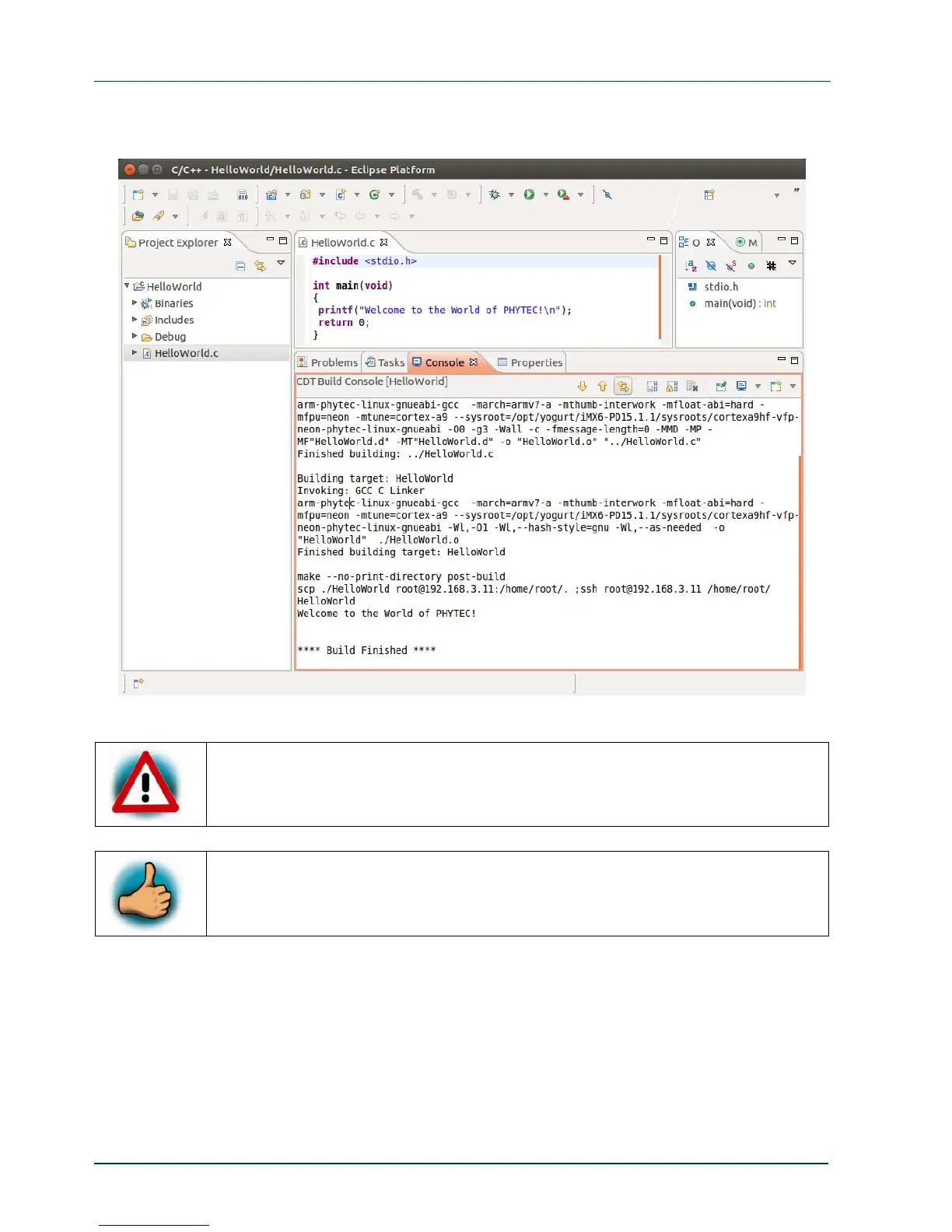 C/C++ - HelloWorld/HelloWorld.c - Eclipse Platform

Project Explorer

HelloWorld
Binaries
Includes
Debug
HelloWorld.c

HelloWorld.c

#include <stdio.h>

int main(void)
{
printf("Welcome to the World of PHYTEC!\n");
return 0;
}

O
M

stdio.h
main(void) : int

Problems
Tasks
Console
Properties

CDT Build Console [HelloWorld]

arm-phytec-linux-gnueabi-gcc -march=armv7-a -mthumb-interwork -mfloat-abi=hard -mfpu=neon -mtune=cortex-a9 --sysroot=/opt/yogurt/iMX6-PD15.1.1/sysroots/cortexa9hf-vfp-neon-phytec-linux-gnueabi -O0 -g3 -Wall -c -fmessage-length=0 -MMD -MP -MF"HelloWorld.d" -MT"HelloWorld.d" -o "HelloWorld.o" "../HelloWorld.c"
Finished building: ../HelloWorld.c

Building target: HelloWorld
Invoking: GCC C Linker
arm-phytec-linux-gnueabi-gcc -march=armv7-a -mthumb-interwork -mfloat-abi=hard -mfpu=neon -mtune=cortex-a9 --sysroot=/opt/yogurt/iMX6-PD15.1.1/sysroots/cortexa9hf-vfp-neon-phytec-linux-gnueabi -Wl,-O1 -Wl,--hash-style=gnu -Wl,--as-needed -o "HelloWorld" ./HelloWorld.o
Finished building target: HelloWorld

make --no-print-directory post-build
scp ./HelloWorld root@192.168.3.11:/home/root/. ;ssh root@192.168.3.11 /home/root/HelloWorld
Welcome to the World of PHYTEC!

**** Build Finished ****